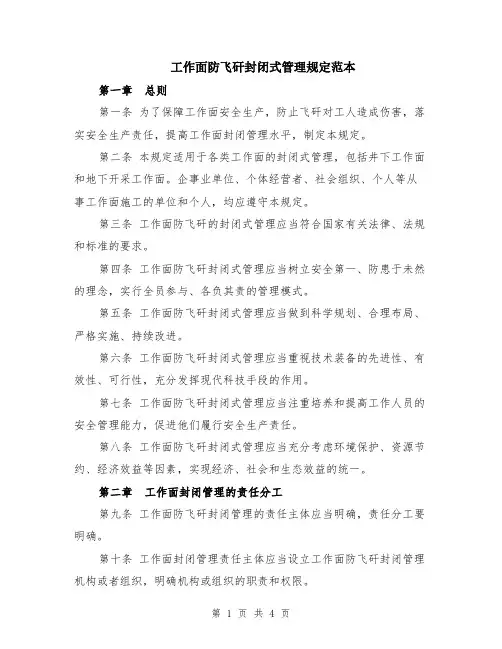 工作面防飞矸封闭式管理规定范本

第一章 总则

第一条 为了保障工作面安全生产，防止飞矸对工人造成伤害，落实安全生产责任，提高工作面封闭管理水平，制定本规定。

第二条 本规定适用于各类工作面的封闭式管理，包括井下工作面和地下开采工作面。企事业单位、个体经营者、社会组织、个人等从事工作面施工的单位和个人，均应遵守本规定。

第三条 工作面防飞矸的封闭式管理应当符合国家有关法律、法规和标准的要求。

第四条 工作面防飞矸封闭式管理应当树立安全第一、防患于未然的理念，实行全员参与、各负其责的管理模式。

第五条 工作面防飞矸封闭式管理应当做到科学规划、合理布局、严格实施、持续改进。

第六条 工作面防飞矸封闭式管理应当重视技术装备的先进性、有效性、可行性，充分发挥现代科技手段的作用。

第七条 工作面防飞矸封闭式管理应当注重培养和提高工作人员的安全管理能力，促进他们履行安全生产责任。

第八条 工作面防飞矸封闭式管理应当充分考虑环境保护、资源节约、经济效益等因素，实现经济、社会和生态效益的统一。

第二章 工作面封闭管理的责任分工

第九条 工作面防飞矸封闭管理的责任主体应当明确，责任分工要明确。

第十条 工作面封闭管理责任主体应当设立工作面防飞矸封闭管理机构或者组织，明确机构或组织的职责和权限。

第 1 页 共 4 页